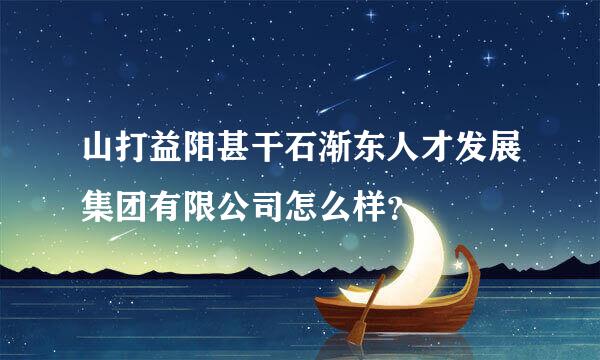 山打益阳甚干石渐东人才发展集团有限公司怎么样?